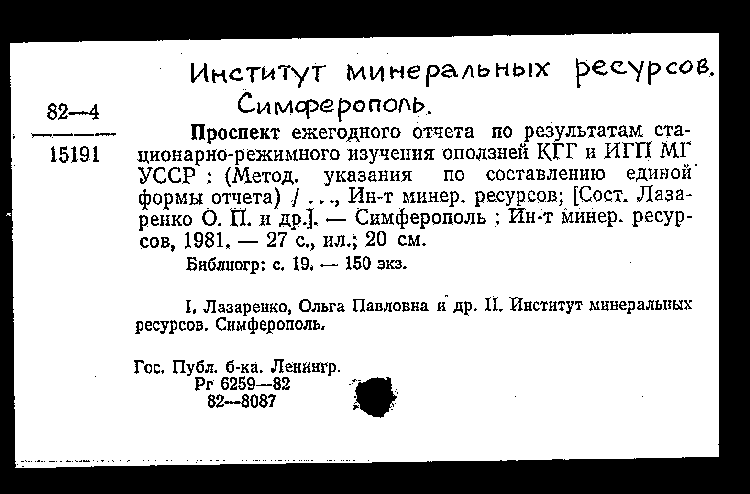 Институт минеральных ресурсов.
Симферополь.

82—4
15191

Проспект ежегодного отчета по результатам стационарно-режимного изучения оползней КГГ и ИГП МГ УССР : (Метод. указания по составлению единой формы отчета) / ..., Ин-т минер. ресурсов; [Сост. Лазаренко О. П. и др.]. — Симферополь ; Ин-т минер. ресурсов, 1981. — 27 с., ил.; 20 см.

Библиогр: с. 19. — 150 экз.

I. Лазаренко, Ольга Павловна и др. II. Институт минеральных ресурсов. Симферополь.

Гос. Публ. б-ка. Ленингр.
Рг 6259—82
82—8087